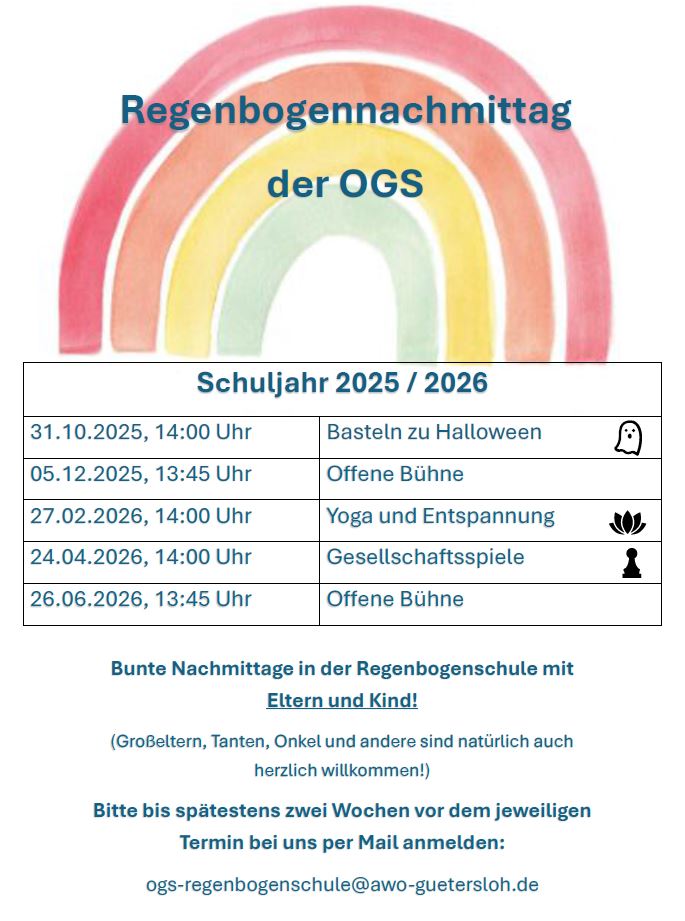 Regenbogennachmittag

der OGS

| Schuljahr 2025 / 2026 | |
|---|---|
| 31.10.2025, 14:00 Uhr | Basteln zu Halloween |
| 05.12.2025, 13:45 Uhr | Offene Bühne |
| 27.02.2026, 14:00 Uhr | Yoga und Entspannung |
| 24.04.2026, 14:00 Uhr | Gesellschaftsspiele |
| 26.06.2026, 13:45 Uhr | Offene Bühne |

Bunte Nachmittage in der Regenbogenschule mit Eltern und Kind!

(Großeltern, Tanten, Onkel und andere sind natürlich auch herzlich willkommen!)

Bitte bis spätestens zwei Wochen vor dem jeweiligen Termin bei uns per Mail anmelden:

ogs-regenbogenschule@awo-guetersloh.de